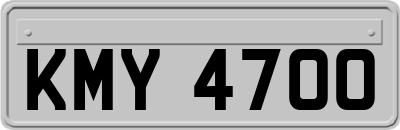 KMY 4700